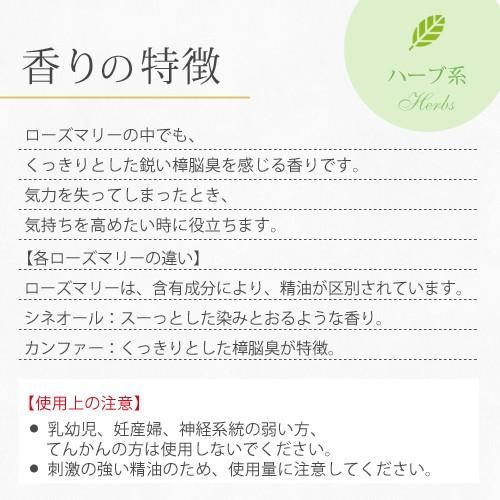 香りの特徴

ハーブ系
Herbs

ローズマリーの中でも、
くっきりとした鋭い樟脳臭を感じる香りです。
気力を失ってしまったとき、
気持ちを高めたい時に役立ちます。

【各ローズマリーの違い】
ローズマリーは、含有成分により、精油が区別されています。
シネオール：スーっとした染みとおるような香り。
カンファー：くっきりとした樟脳臭が特徴。

【使用上の注意】
● 乳幼児、妊産婦、神経系統の弱い方、てんかんの方は使用しないでください。
● 刺激の強い精油のため、使用量に注意してください。